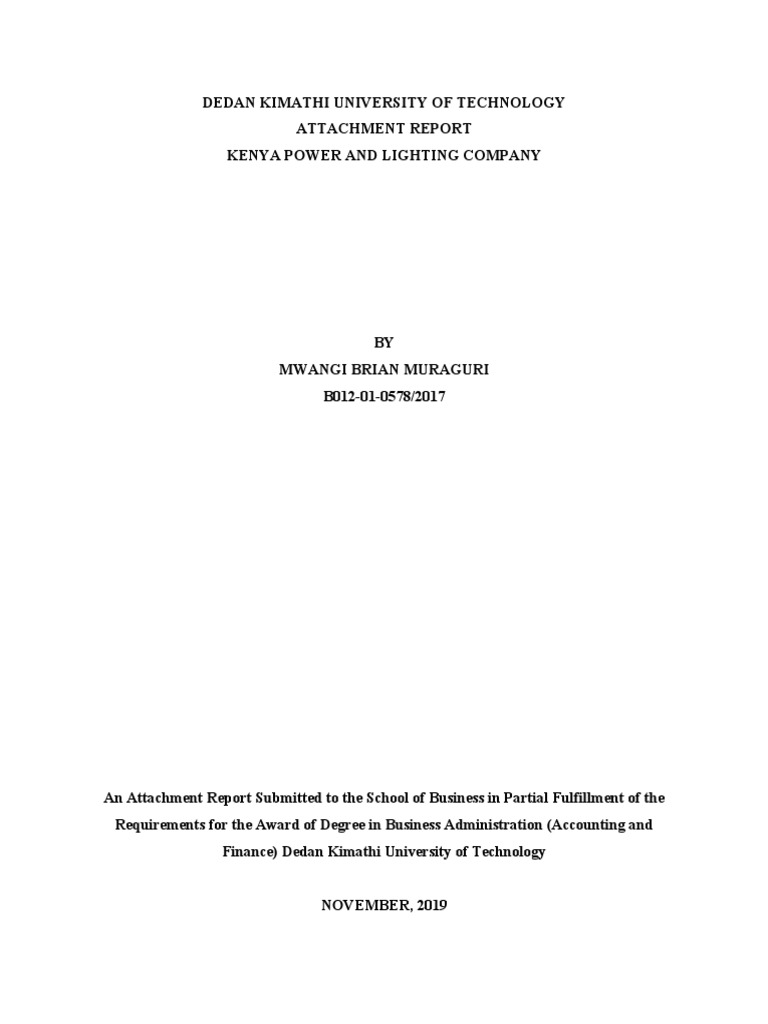 DEDAN KIMATHI UNIVERSITY OF TECHNOLOGY
ATTACHMENT REPORT
KENYA POWER AND LIGHTING COMPANY

BY
MWANGI BRIAN MURAGURI
B012-01-0578/2017

An Attachment Report Submitted to the School of Business in Partial Fulfillment of the Requirements for the Award of Degree in Business Administration (Accounting and Finance) Dedan Kimathi University of Technology

NOVEMBER, 2019